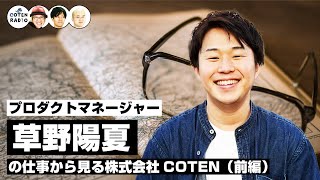 COTEN RADIO

プロダクトマネージャー

草野陽夏

の仕事から見る株式会社 COTEN（前編）